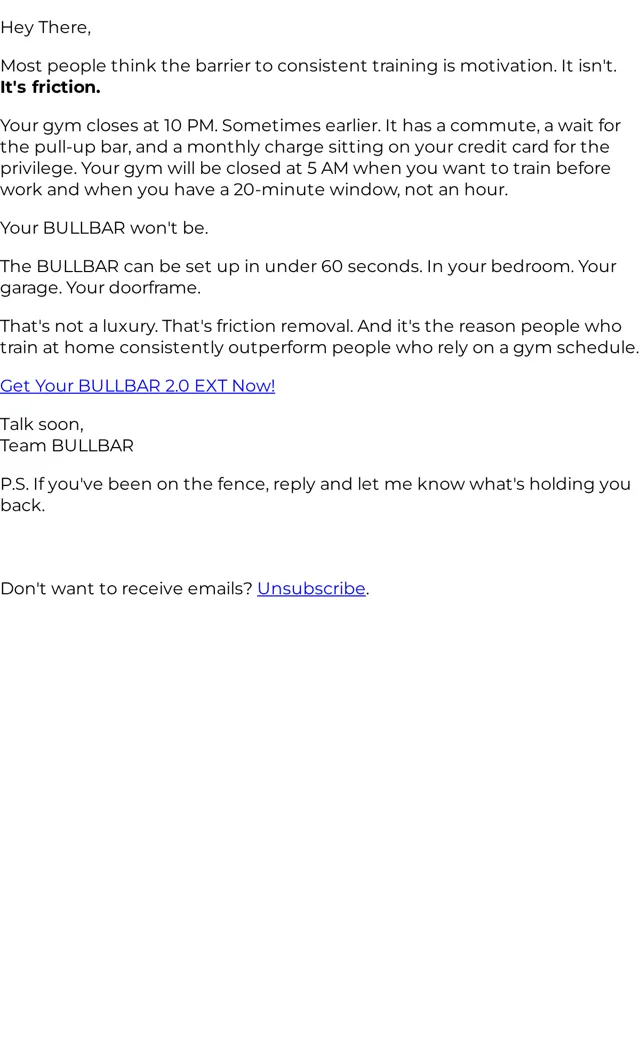 Hey There,

Most people think the barrier to consistent training is motivation. It isn't. It's friction.

Your gym closes at 10 PM. Sometimes earlier. It has a commute, a wait for the pull-up bar, and a monthly charge sitting on your credit card for the privilege. Your gym will be closed at 5 AM when you want to train before work and when you have a 20-minute window, not an hour.

Your BULLBAR won't be.

The BULLBAR can be set up in under 60 seconds. In your bedroom. Your garage. Your doorframe.

That's not a luxury. That's friction removal. And it's the reason people who train at home consistently outperform people who rely on a gym schedule.

Get Your BULLBAR 2.0 EXT Now!

Talk soon,
Team BULLBAR

P.S. If you've been on the fence, reply and let me know what's holding you back.

Don't want to receive emails? Unsubscribe.